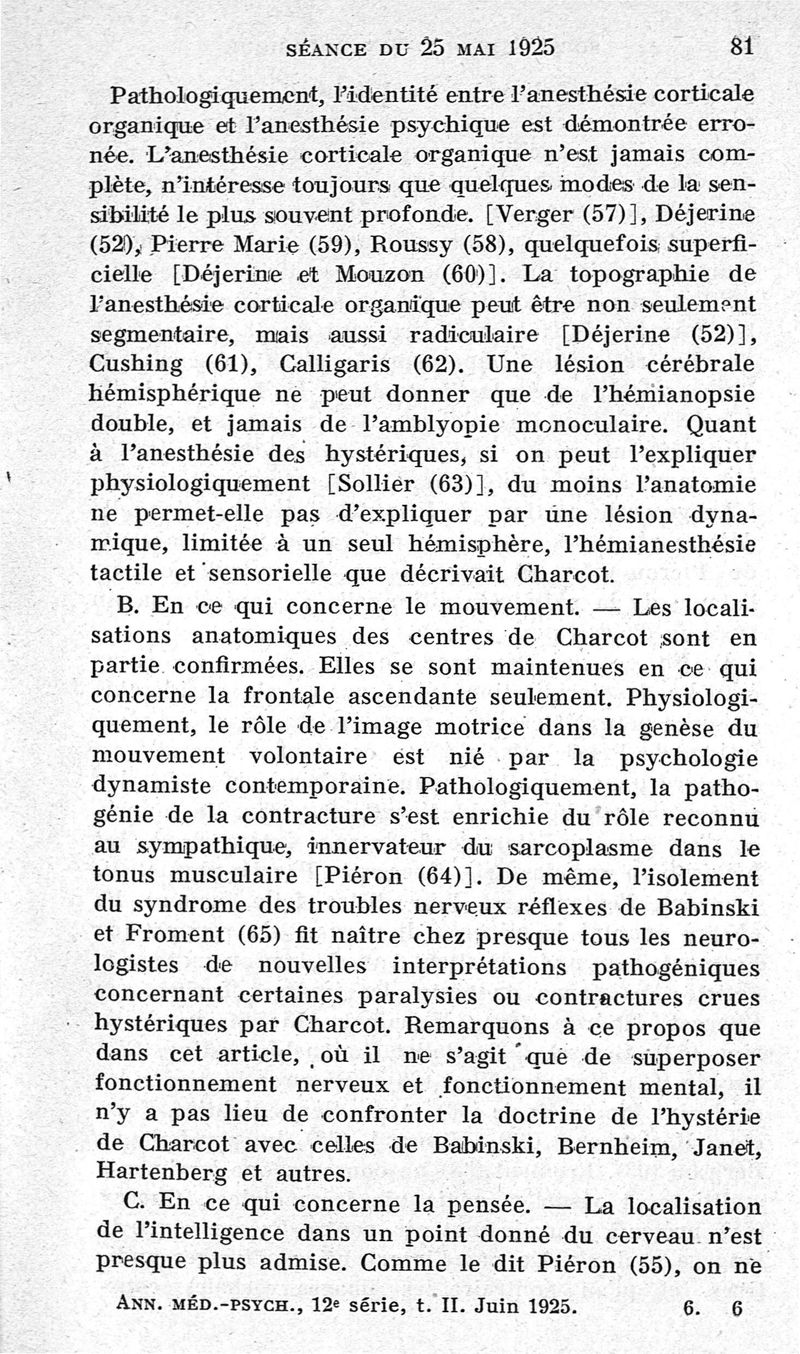 SÉANCE DU 25 MAI 1925 81

Pathologiquement, l'identité entre l'anesthésie corticale organique et l'anesthésie psychique est démontrée erronée. L'anesthésie corticale organique n'est jamais complète, n'intéresse toujours que quelques modes de la sensibilité le plus souvent profonde. [Verger (57)], Déjerine (52), Pierre Marie (59), Roussy (58), quelquefois superficielle [Déjerine et Mouzon (60)]. La topographie de l'anesthésie corticale organique peut être non seulement segmentaire, mais aussi radiculaire [Déjerine (52)], Cushing (61), Calligaris (62). Une lésion cérébrale hémisphérique ne peut donner que de l'hémianopsie double, et jamais de l'amblyopie monoculaire. Quant à l'anesthésie des hystériques, si on peut l'expliquer physiologiquement [Sollier (63)], du moins l'anatomie ne permet-elle pas d'expliquer par une lésion dynamique, limitée à un seul hémisphère, l'hémianesthésie tactile et sensorielle que décrivait Charcot.

B. En ce qui concerne le mouvement. — Les localisations anatomiques des centres de Charcot sont en partie confirmées. Elles se sont maintenues en ce qui concerne la frontale ascendante seulement. Physiologiquement, le rôle de l'image motrice dans la genèse du mouvement volontaire est nié par la psychologie dynamiste contemporaine. Pathologiquement, la pathogénie de la contracture s'est enrichie du rôle reconnu au sympathique, innervateur du sarcoplasme dans le tonus musculaire [Piéron (64)]. De même, l'isolement du syndrome des troubles nerveux réflexes de Babinski et Froment (65) fit naître chez presque tous les neurologistes de nouvelles interprétations pathogéniques concernant certaines paralysies ou contractures crues hystériques par Charcot. Remarquons à ce propos que dans cet article, où il ne s'agit que de superposer fonctionnement nerveux et fonctionnement mental, il n'y a pas lieu de confronter la doctrine de l'hystérie de Charcot avec celles de Babinski, Bernheim, Janet, Hartenberg et autres.

C. En ce qui concerne la pensée. — La localisation de l'intelligence dans un point donné du cerveau n'est presque plus admise. Comme le dit Piéron (55), on ne

ANN. MÉD.-PSYCH., 12e série, t. II. Juin 1925. 6. 6